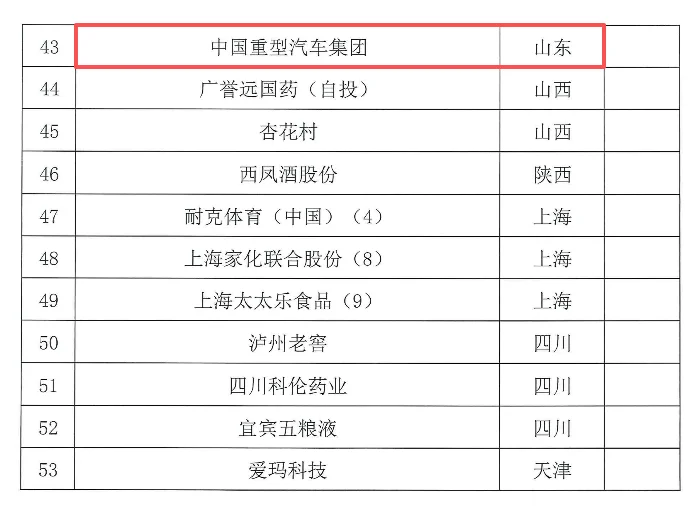 | 43 | 中国重型汽车集团 | 山东 |  |
|---|---|---|---|
| 44 | 广誉远国药（自投） | 山西 |  |
| 45 | 杏花村 | 山西 |  |
| 46 | 西凤酒股份 | 陕西 |  |
| 47 | 耐克体育（中国）（4） | 上海 |  |
| 48 | 上海家化联合股份（8） | 上海 |  |
| 49 | 上海太太乐食品（9） | 上海 |  |
| 50 | 泸州老窖 | 四川 |  |
| 51 | 四川科伦药业 | 四川 |  |
| 52 | 宜宾五粮液 | 四川 |  |
| 53 | 爱玛科技 | 天津 |  |